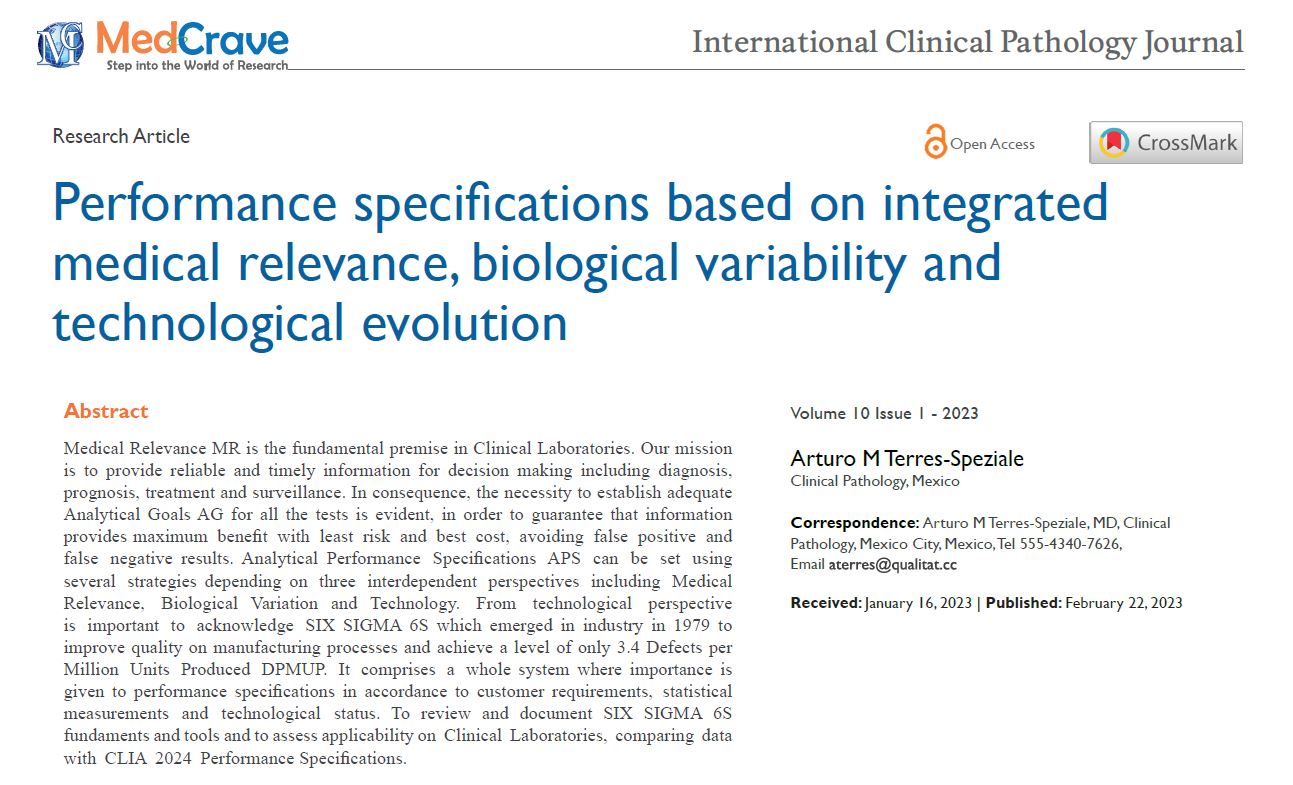 MedCrave
Step into the World of Research

International Clinical Pathology Journal

Research Article

Open Access

CrossMark

Performance specifications based on integrated medical relevance, biological variability and technological evolution

Abstract

Medical Relevance MR is the fundamental premise in Clinical Laboratories. Our mission is to provide reliable and timely information for decision making including diagnosis, prognosis, treatment and surveillance. In consequence, the necessity to establish adequate Analytical Goals AG for all the tests is evident, in order to guarantee that information provides maximum benefit with least risk and best cost, avoiding false positive and false negative results. Analytical Performance Specifications APS can be set using several strategies depending on three interdependent perspectives including Medical Relevance, Biological Variation and Technology. From technological perspective is important to acknowledge SIX SIGMA 6S which emerged in industry in 1979 to improve quality on manufacturing processes and achieve a level of only 3.4 Defects per Million Units Produced DPMUP. It comprises a whole system where importance is given to performance specifications in accordance to customer requirements, statistical measurements and technological status. To review and document SIX SIGMA 6S fundaments and tools and to assess applicability on Clinical Laboratories, comparing data with CLIA 2024 Performance Specifications.

Volume 10 Issue 1 - 2023

Arturo M Terres-Speziale
Clinical Pathology, Mexico

Correspondence: Arturo M Terres-Speziale, MD, Clinical Pathology, Mexico City, Mexico, Tel 555-4340-7626, Email aterres@qualitat.cc

Received: January 16, 2023 | Published: February 22, 2023